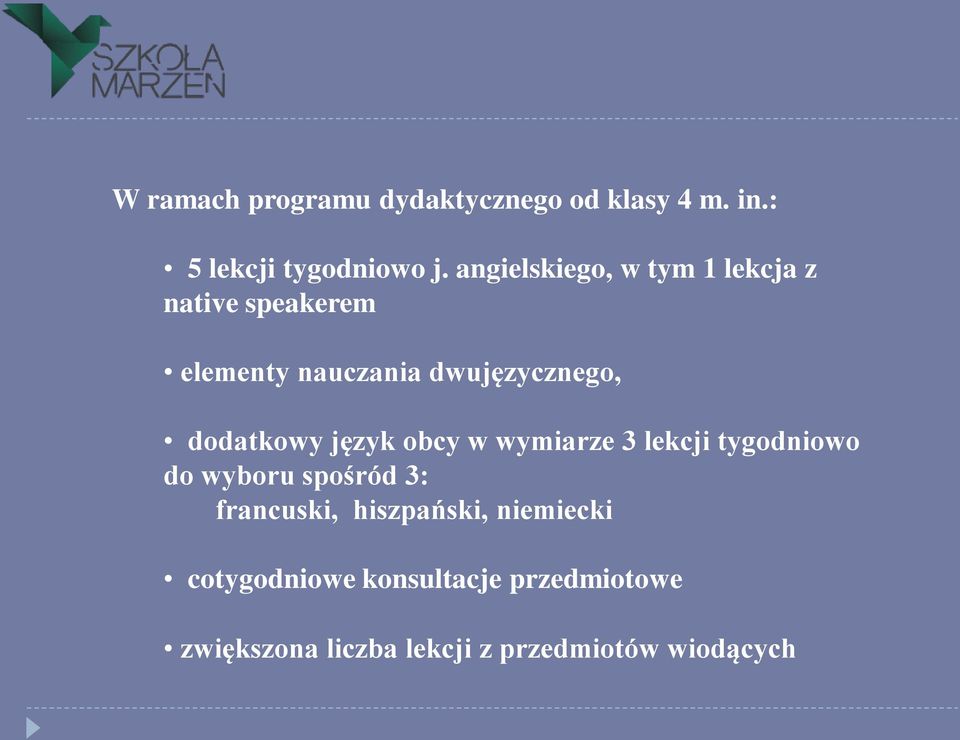 SZKOŁA MARZEŃ

W ramach programu dydaktycznego od klasy 4 m. in.:

• 5 lekcji tygodniowo j. angielskiego, w tym 1 lekcja z native speakerem

• elementy nauczania dwujęzycznego,

• dodatkowy język obcy w wymiarze 3 lekcji tygodniowo do wyboru spośród 3:
francuski, hiszpański, niemiecki

• cotygodniowe konsultacje przedmiotowe

• zwiększona liczba lekcji z przedmiotów wiodących